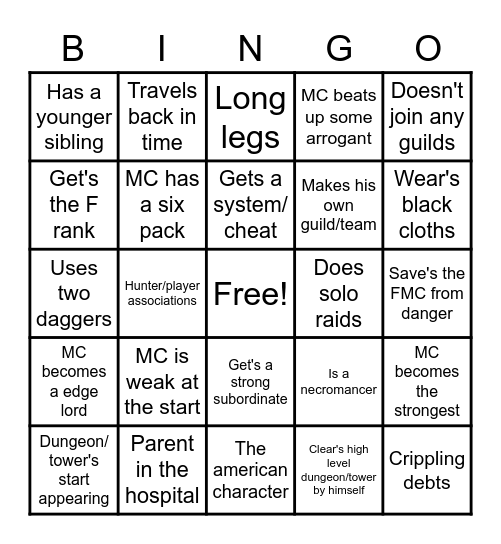 | B | I | N | G | O |
|---|---|---|---|---|
| Has a younger sibling | Travels back in time | Long legs | MC beats up some arrogant | Doesn't join any guilds |
| Get's the F rank | MC has a six pack | Gets a system/ cheat | Makes his own guild/team | Wear's black cloths |
| Uses two daggers | Hunter/player associations | Free! | Does solo raids | Save's the FMC from danger |
| MC becomes a edge lord | MC is weak at the start | Get's a strong subordinate | Is a necromancer | MC becomes the strongest |
| Dungeon/ tower's start appearing | Parent in the hospital | The american character | Clear's high level dungeon/tower by himself | Crippling debts |